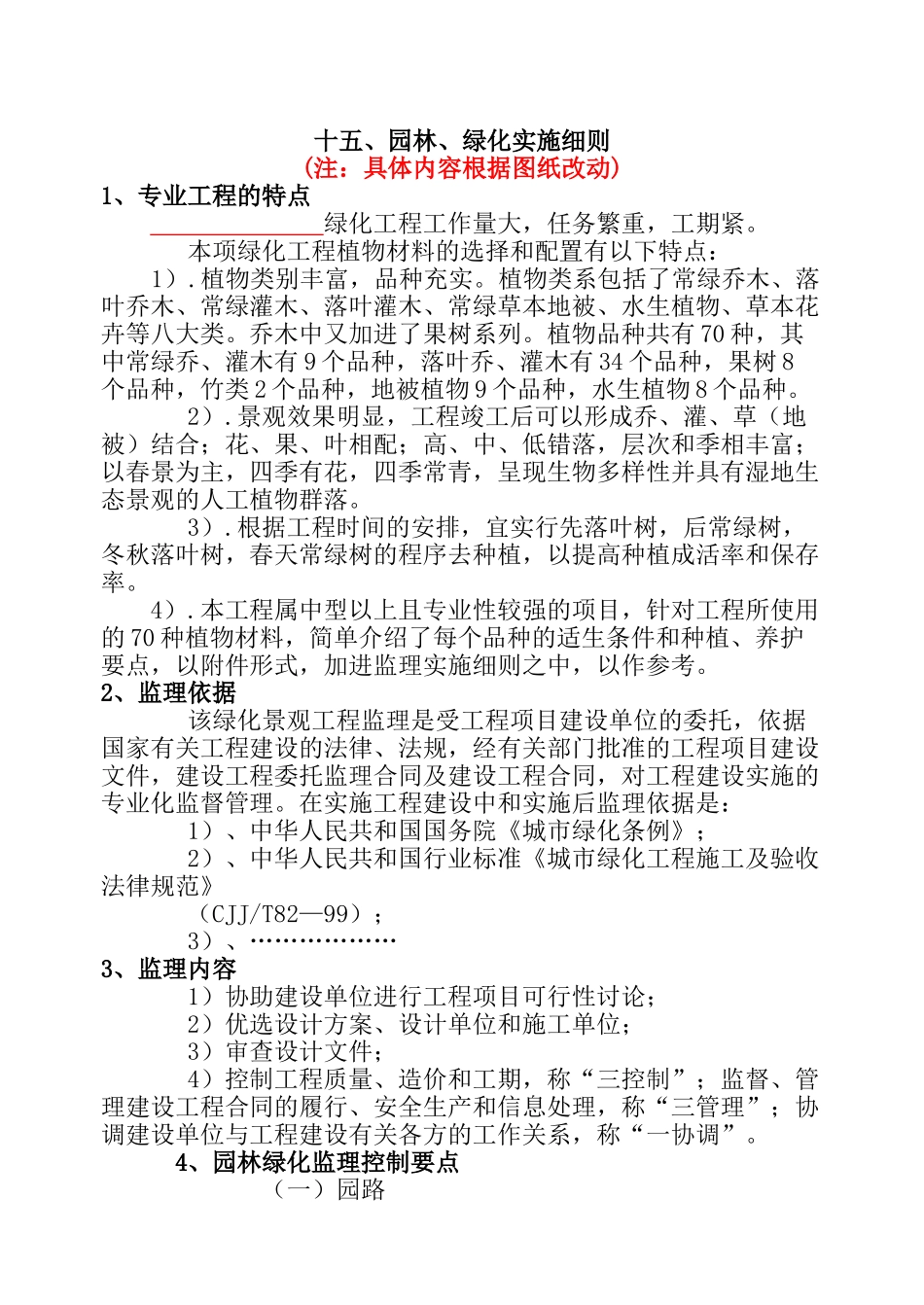 十五、园林、绿化实施细则
（注：具体内容根据图纸改动）
1、专业工程的特点
______________绿化工程工作量大，任务繁重，工期紧。

本项绿化工程植物材料的选择和配置有以下特点：

1）.植物类别丰富，品种充实。植物类系包括了常绿乔木、落叶乔木、常绿灌木、落叶灌木、常绿草本地被、水生植物、草本花卉等八大类。乔木中又加进了果树系列。植物品种共有70种，其中常绿乔、灌木有9个品种，落叶乔、灌木有34个品种，果树8个品种，竹类2个品种，地被植物9个品种，水生植物8个品种。

2）.景观效果明显，工程竣工后可以形成乔、灌、草（地被）结合；花、果、叶相配；高、中、低错落，层次和季相丰富；以春景为主，四季有花，四季常青，呈现生物多样性并具有湿地生态景观的人工植物群落。

3）.根据工程时间的安排，宜实行先落叶树，后常绿树，冬秋落叶树，春天常绿树的程序去种植，以提高种植成活率和保存率。

4）.本工程属中型以上且专业性较强的项目，针对工程所使用的70种植物材料，简单介绍了每个品种的适生条件和种植、养护要点，以附件形式，加进监理实施细则之中，以作参考。

2、监理依据

该绿化景观工程监理是受工程项目建设单位的委托，依据国家有关工程建设的法律、法规，经有关部门批准的工程项目建设文件，建设工程委托监理合同及建设工程合同，对工程建设实施的专业化监督管理。在实施工程建设中和实施后监理依据是：

1）、中华人民共和国国务院《城市绿化条例》；

2）、中华人民共和国行业标准《城市绿化工程施工及验收法律规范》

（CJJ/T82—99）；

3）、………………

3、监理内容

1）协助建设单位进行工程项目可行性讨论；

2）优选设计方案、设计单位和施工单位；

3）审查设计文件；

4）控制工程质量、造价和工期，称“三控制”；监督、管理建设工程合同的履行、安全生产和信息处理，称“三管理”；协调建设单位与工程建设有关各方的工作关系，称“一协调”。

4、园林绿化监理控制要点

（一）园路